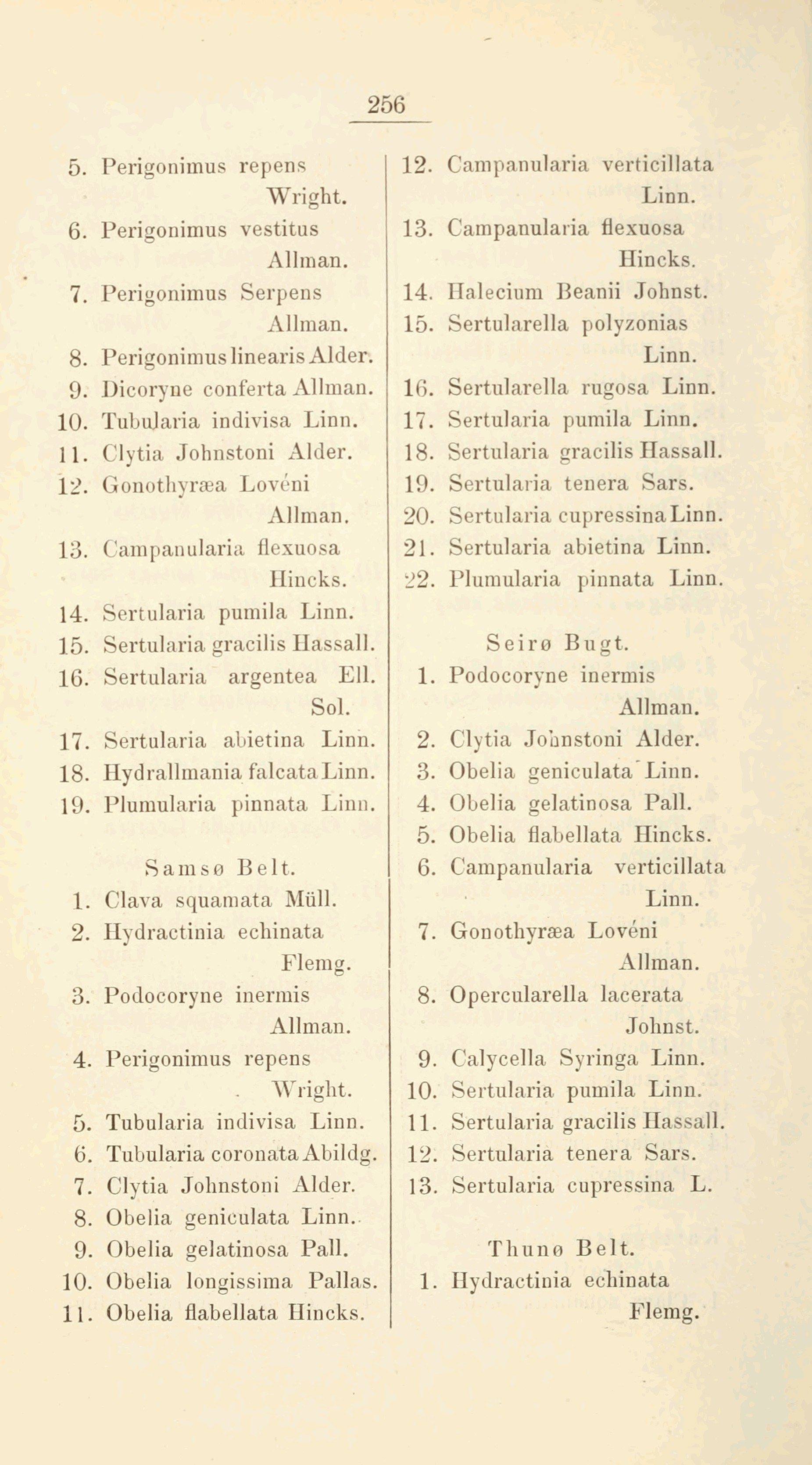 256

5. Perigonimus repens Wright.
6. Perigonimus vestitus Allman.
7. Perigonimus Serpens Allman.
8. Perigonimus linearis Alder.
9. Dicoryne conferta Allman.
10. Tubularia indivisa Linn.
11. Clytia Johnstoni Alder.
12. Gonothyræa Lovéni Allman.
13. Campanularia flexuosa Hincks.
14. Sertularia pumila Linn.
15. Sertularia gracilis Hassall.
16. Sertularia argentea Ell. Sol.
17. Sertularia abietina Linn.
18. Hydrallmania falcata Linn.
19. Plumularia pinnata Linn.

Samsø Belt.

1. Clava squamata Müll.
2. Hydractinia echinata Flemg.
3. Podocoryne inermis Allman.
4. Perigonimus repens Wright.
5. Tubularia indivisa Linn.
6. Tubularia coronata Abildg.
7. Clytia Johnstoni Alder.
8. Obelia geniculata Linn.
9. Obelia gelatinosa Pall.
10. Obelia longissima Pallas.
11. Obelia flabellata Hincks.

12. Campanularia verticillata Linn.
13. Campanularia flexuosa Hincks.
14. Halecium Beanii Johnst.
15. Sertularella polyzonias Linn.
16. Sertularella rugosa Linn.
17. Sertularia pumila Linn.
18. Sertularia gracilis Hassall.
19. Sertularia tenera Sars.
20. Sertularia cupressina Linn.
21. Sertularia abietina Linn.
22. Plumularia pinnata Linn.

Seirø Bugt.

1. Podocoryne inermis Allman.
2. Clytia Johnstoni Alder.
3. Obelia geniculata Linn.
4. Obelia gelatinosa Pall.
5. Obelia flabellata Hincks.
6. Campanularia verticillata Linn.
7. Gonothyræa Lovéni Allman.
8. Opercularella lacerata Johnst.
9. Calycella Syringa Linn.
10. Sertularia pumila Linn.
11. Sertularia gracilis Hassall.
12. Sertularia tenera Sars.
13. Sertularia cupressina L.

Thunø Belt.

1. Hydractinia echinata Flemg.